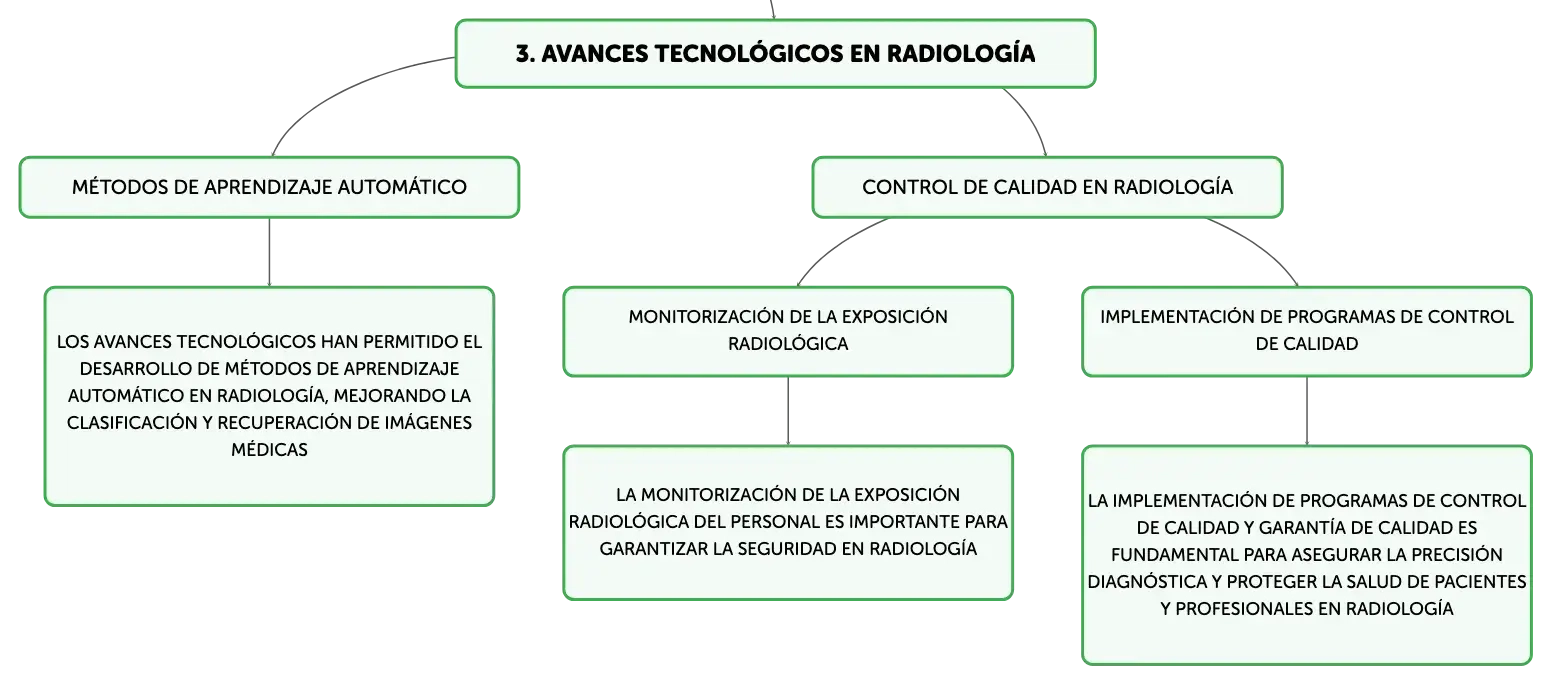 3. AVANCES TECNOLÓGICOS EN RADIOLOGÍA

MÉTODOS DE APRENDIZAJE AUTOMÁTICO

LOS AVANCES TECNOLÓGICOS HAN PERMITIDO EL DESARROLLO DE MÉTODOS DE APRENDIZAJE AUTOMÁTICO EN RADIOLOGÍA, MEJORANDO LA CLASIFICACIÓN Y RECUPERACIÓN DE IMÁGENES MÉDICAS

CONTROL DE CALIDAD EN RADIOLOGÍA

MONITORIZACIÓN DE LA EXPOSICIÓN RADIOLÓGICA

LA MONITORIZACIÓN DE LA EXPOSICIÓN RADIOLÓGICA DEL PERSONAL ES IMPORTANTE PARA GARANTIZAR LA SEGURIDAD EN RADIOLOGÍA

IMPLEMENTACIÓN DE PROGRAMAS DE CONTROL DE CALIDAD

LA IMPLEMENTACIÓN DE PROGRAMAS DE CONTROL DE CALIDAD Y GARANTÍA DE CALIDAD ES FUNDAMENTAL PARA ASEGURAR LA PRECISIÓN DIAGNÓSTICA Y PROTEGER LA SALUD DE PACIENTES Y PROFESIONALES EN RADIOLOGÍA